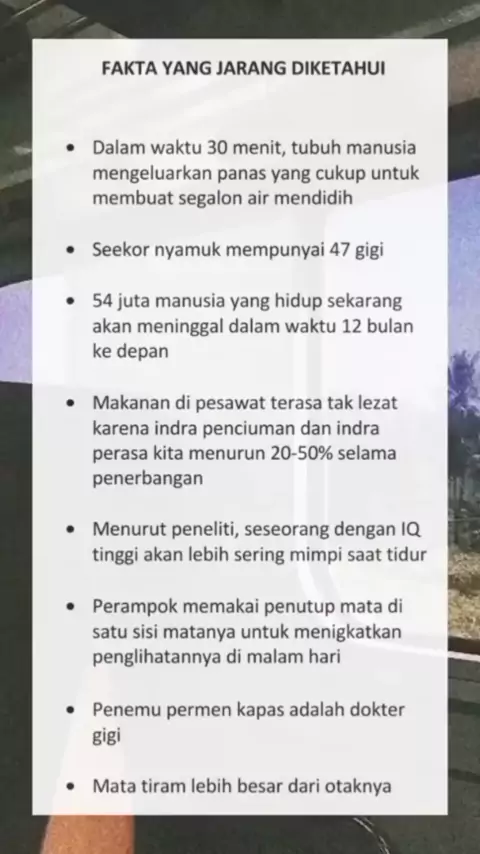 FAKTA YANG JARANG DIKETAHUI

• Dalam waktu 30 menit, tubuh manusia mengeluarkan panas yang cukup untuk membuat segalon air mendidih

• Seekor nyamuk mempunyai 47 gigi

• 54 juta manusia yang hidup sekarang akan meninggal dalam waktu 12 bulan ke depan

• Makanan di pesawat terasa tak lezat karena indra penciuman dan indra perasa kita menurun 20-50% selama penerbangan

• Menurut peneliti, seseorang dengan IQ tinggi akan lebih sering mimpi saat tidur

• Perampok memakai penutup mata di satu sisi matanya untuk menigkatkan penglihatannya di malam hari

• Penemu permen kapas adalah dokter gigi

• Mata tiram lebih besar dari otaknya